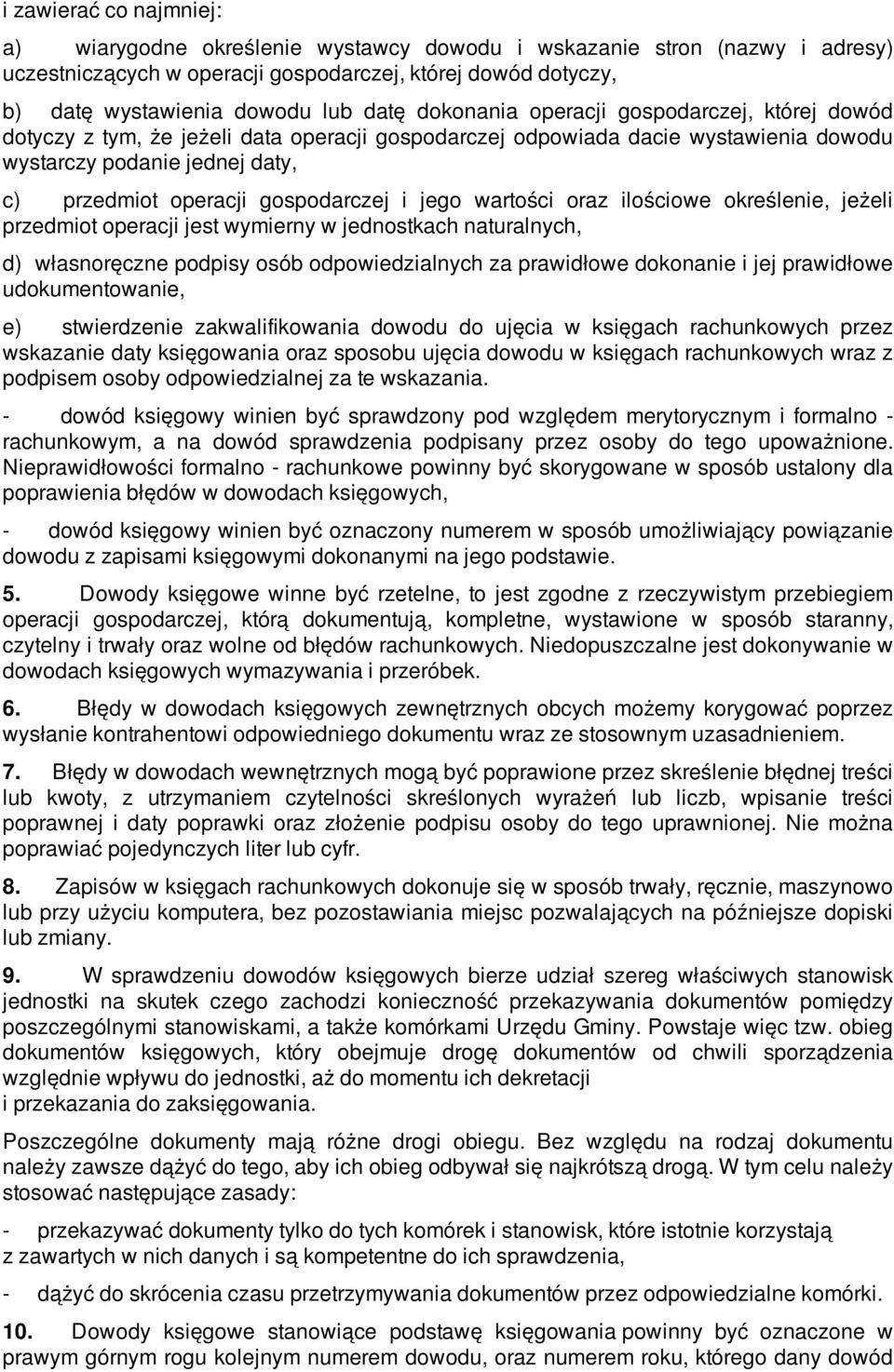 i zawierać co najmniej:

a) wiarygodne określenie wystawcy dowodu i wskazanie stron (nazwy i adresy) uczestniczących w operacji gospodarczej, której dowód dotyczy,

b) datę wystawienia dowodu lub datę dokonania operacji gospodarczej, której dowód dotyczy z tym, że jeżeli data operacji gospodarczej odpowiada dacie wystawienia dowodu wystarczy podanie jednej daty,

c) przedmiot operacji gospodarczej i jego wartości oraz ilościowe określenie, jeżeli przedmiot operacji jest wymierny w jednostkach naturalnych,

d) własnoręczne podpisy osób odpowiedzialnych za prawidłowe dokonanie i jej prawidłowe udokumentowanie,

e) stwierdzenie zakwalifikowania dowodu do ujęcia w księgach rachunkowych przez wskazanie daty księgowania oraz sposobu ujęcia dowodu w księgach rachunkowych wraz z podpisem osoby odpowiedzialnej za te wskazania.

- dowód księgowy winien być sprawdzony pod względem merytorycznym i formalno - rachunkowym, a na dowód sprawdzenia podpisany przez osoby do tego upoważnione. Nieprawidłowości formalno - rachunkowe powinny być skorygowane w sposób ustalony dla poprawienia błędów w dowodach księgowych,

- dowód księgowy winien być oznaczony numerem w sposób umożliwiający powiązanie dowodu z zapisami księgowymi dokonanymi na jego podstawie.

5. Dowody księgowe winne być rzetelne, to jest zgodne z rzeczywistym przebiegiem operacji gospodarczej, którą dokumentują, kompletne, wystawione w sposób staranny, czytelny i trwały oraz wolne od błędów rachunkowych. Niedopuszczalne jest dokonywanie w dowodach księgowych wymazywania i przeróbek.

6. Błędy w dowodach księgowych zewnętrznych obcych możemy korygować poprzez wysłanie kontrahentowi odpowiedniego dokumentu wraz ze stosownym uzasadnieniem.

7. Błędy w dowodach wewnętrznych mogą być poprawione przez skreślenie błędnej treści lub kwoty, z utrzymaniem czytelności skreślonych wyrażeń lub liczb, wpisanie treści poprawnej i daty poprawki oraz złożenie podpisu osoby do tego uprawnionej. Nie można poprawiać pojedynczych liter lub cyfr.

8. Zapisów w księgach rachunkowych dokonuje się w sposób trwały, ręcznie, maszynowo lub przy użyciu komputera, bez pozostawiania miejsc pozwalających na późniejsze dopiski lub zmiany.

9. W sprawdzeniu dowodów księgowych bierze udział szereg właściwych stanowisk jednostki na skutek czego zachodzi konieczność przekazywania dokumentów pomiędzy poszczególnymi stanowiskami, a także komórkami Urzędu Gminy. Powstaje więc tzw. obieg dokumentów księgowych, który obejmuje drogę dokumentów od chwili sporządzenia względnie wpływu do jednostki, aż do momentu ich dekretacji i przekazania do zaksięgowania.

Poszczególne dokumenty mają różne drogi obiegu. Bez względu na rodzaj dokumentu należy zawsze dążyć do tego, aby ich obieg odbywał się najkrótszą drogą. W tym celu należy stosować następujące zasady:

- przekazywać dokumenty tylko do tych komórek i stanowisk, które istotnie korzystają z zawartych w nich danych i są kompetentne do ich sprawdzenia,

- dążyć do skrócenia czasu przetrzymywania dokumentów przez odpowiedzialne komórki.

10. Dowody księgowe stanowiące podstawę księgowania powinny być oznaczone w prawym górnym rogu kolejnym numerem dowodu, oraz numerem roku, którego dany dowód